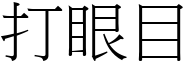 打眼目